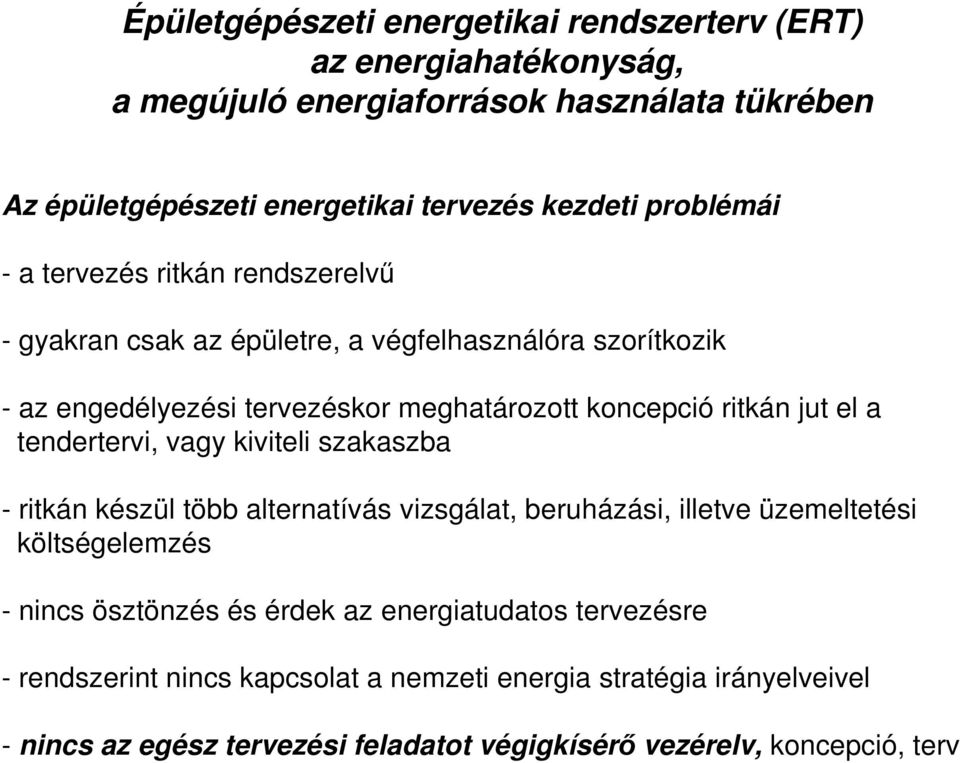 Épületgépészeti energetikai rendszerterv (ERT)
az energiahatékonyság,
a megújuló energiaforrások használata tükrében

Az épületgépészeti energetikai tervezés kezdeti problémái

- a tervezés ritkán rendszerelvű

- gyakran csak az épületre, a végfelhasználóra szorítkozik

- az engedélyezési tervezéskor meghatározott koncepció ritkán jut el a tendertervi, vagy kiviteli szakaszba

- ritkán készül több alternatívás vizsgálat, beruházási, illetve üzemeltetési költségelemzés

- nincs ösztönzés és érdek az energiatudatos tervezésre

- rendszerint nincs kapcsolat a nemzeti energia stratégia irányelveivel

- nincs az egész tervezési feladatot végigkísérő vezérelv, koncepció, terv